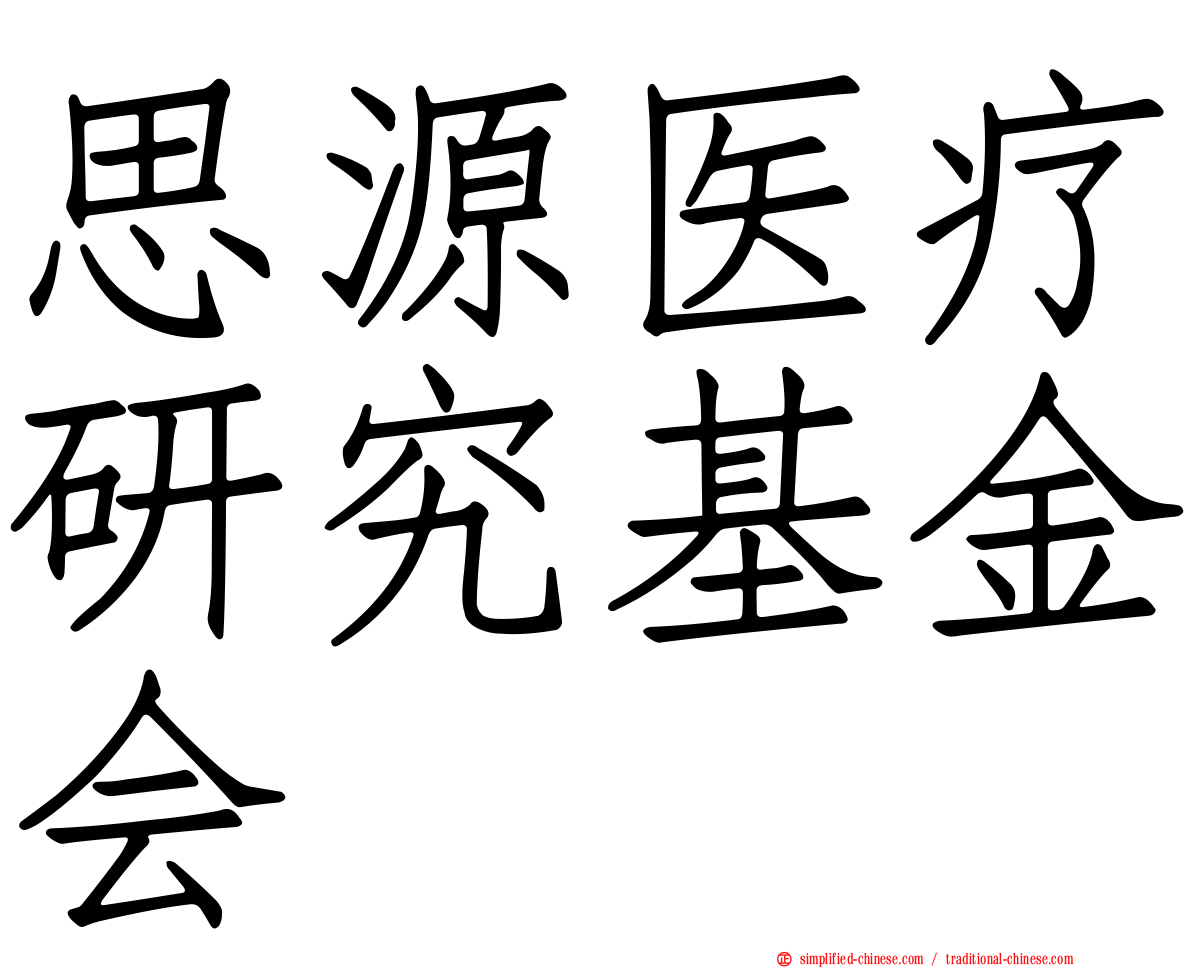 思源医疗研究基金会

simplified-chinese.com / traditional-chinese.com